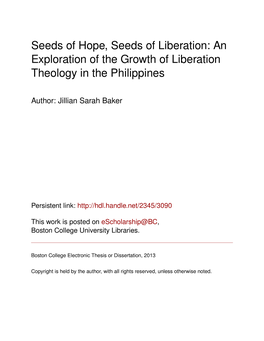 Seeds of Hope, Seeds of Liberation: An Exploration of the Growth of Liberation Theology in the Philippines

Author: Jillian Sarah Baker

Persistent link: http://hdl.handle.net/2345/3090

This work is posted on eScholarship@BC, Boston College University Libraries.

Boston College Electronic Thesis or Dissertation, 2013

Copyright is held by the author, with all rights reserved, unless otherwise noted.